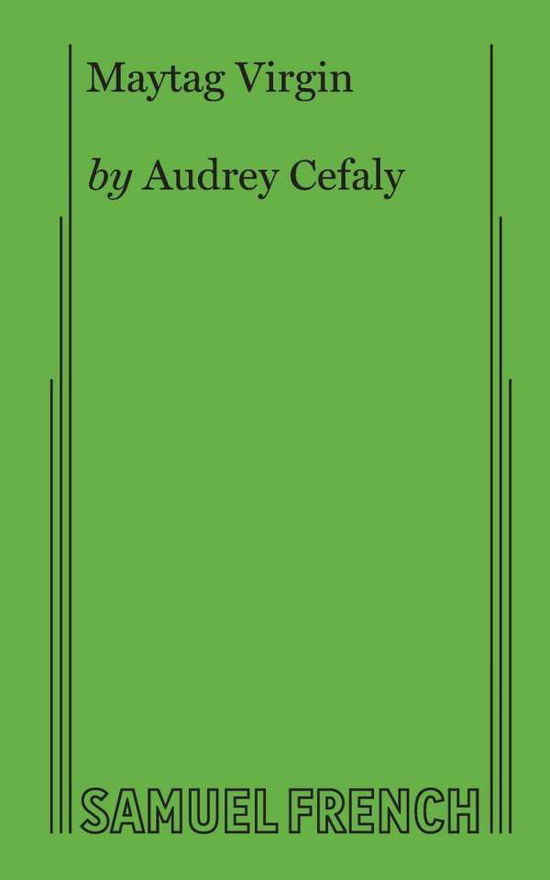 Maytag Virgin

by Audrey Cefaly

SAMUEL FRENCH